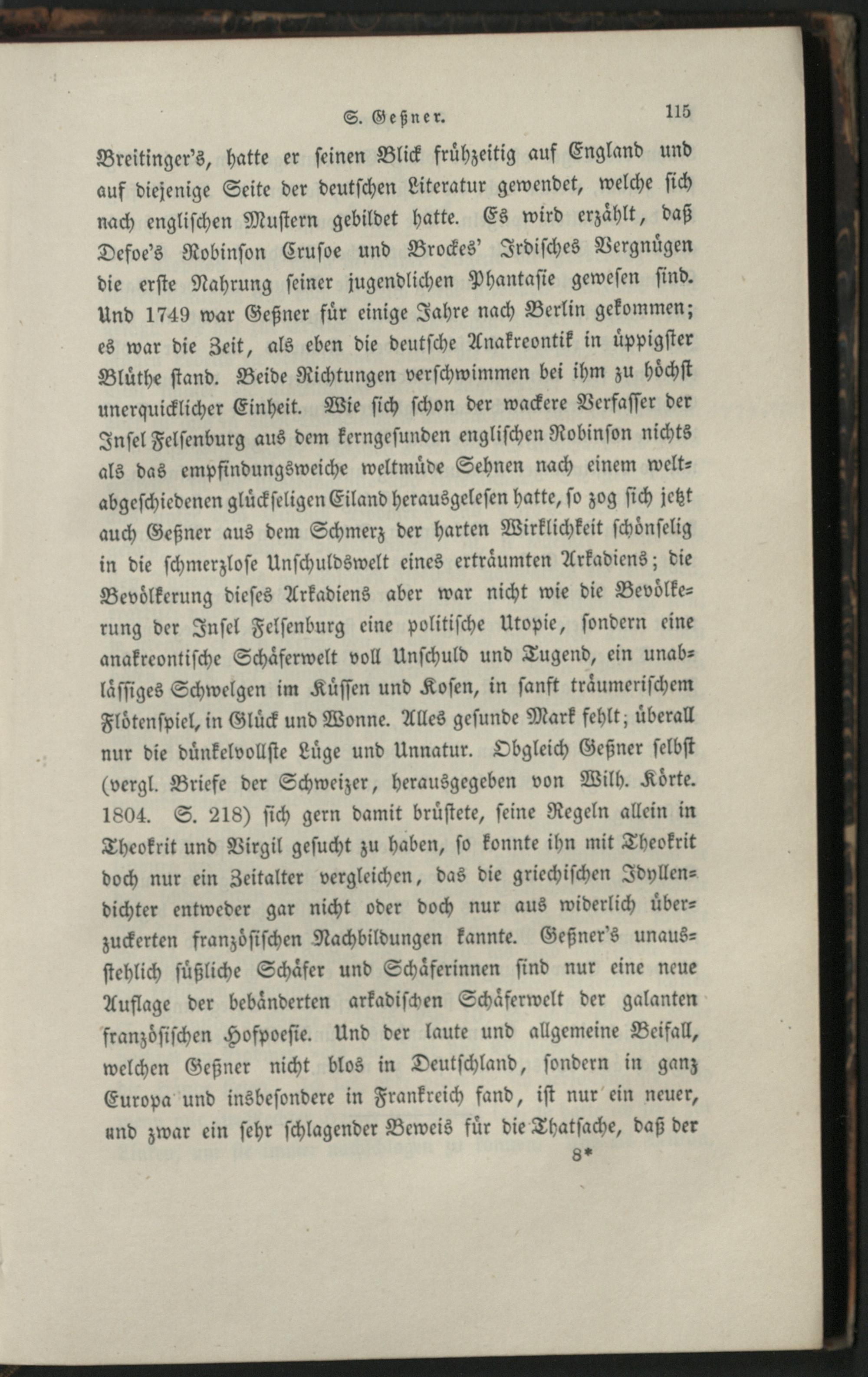 S. Geßner. 115

Breitinger's, hatte er seinen Blick frühzeitig auf England und auf diejenige Seite der deutschen Literatur gewendet, welche sich nach englischen Mustern gebildet hatte. Es wird erzählt, daß Defoe's Robinson Crusoe und Brockes' Irdisches Vergnügen die erste Nahrung seiner jugendlichen Phantasie gewesen sind. Und 1749 war Geßner für einige Jahre nach Berlin gekommen; es war die Zeit, als eben die deutsche Anakreontik in üppigster Blüthe stand. Beide Richtungen verschwimmen bei ihm zu höchst unerquicklicher Einheit. Wie sich schon der wackere Verfasser der Insel Felsenburg aus dem kerngesunden englischen Robinson nichts als das empfindungsweiche weltmüde Sehnen nach einem weltabgeschiedenen glückseligen Eiland herausgelesen hatte, so zog sich jetzt auch Geßner aus dem Schmerz der harten Wirklichkeit schönselig in die schmerzlose Unschuldswelt eines erträumten Arkadiens; die Bevölkerung dieses Arkadiens aber war nicht wie die Bevölkerung der Insel Felsenburg eine politische Utopie, sondern eine anakreontische Schäferwelt voll Unschuld und Tugend, ein unablässiges Schwelgen im Küssen und Kosen, in sanft träumerischem Flötenspiel, in Glück und Wonne. Alles gesunde Mark fehlt; überall nur die dünkelvollste Lüge und Unnatur. Obgleich Geßner selbst (vergl. Briefe der Schweizer, herausgegeben von Wilh. Körte. 1804. S. 218) sich gern damit brüstete, seine Regeln allein in Theokrit und Virgil gesucht zu haben, so konnte ihn mit Theokrit doch nur ein Zeitalter vergleichen, das die griechischen Idyllendichter entweder gar nicht oder doch nur aus widerlich überzuckerten französischen Nachbildungen kannte. Geßner's unausstehlich süßliche Schäfer und Schäferinnen sind nur eine neue Auflage der bebänderten arkadischen Schäferwelt der galanten französischen Hofpoesie. Und der laute und allgemeine Beifall, welchen Geßner nicht blos in Deutschland, sondern in ganz Europa und insbesondere in Frankreich fand, ist nur ein neuer, und zwar ein sehr schlagender Beweis für die Thatsache, daß der

8*